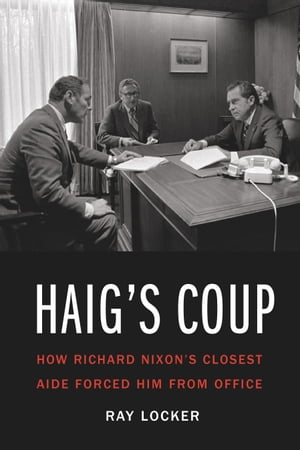 HAIG'S COUP

HOW RICHARD NIXON'S CLOSEST AIDE FORCED HIM FROM OFFICE

RAY LOCKER